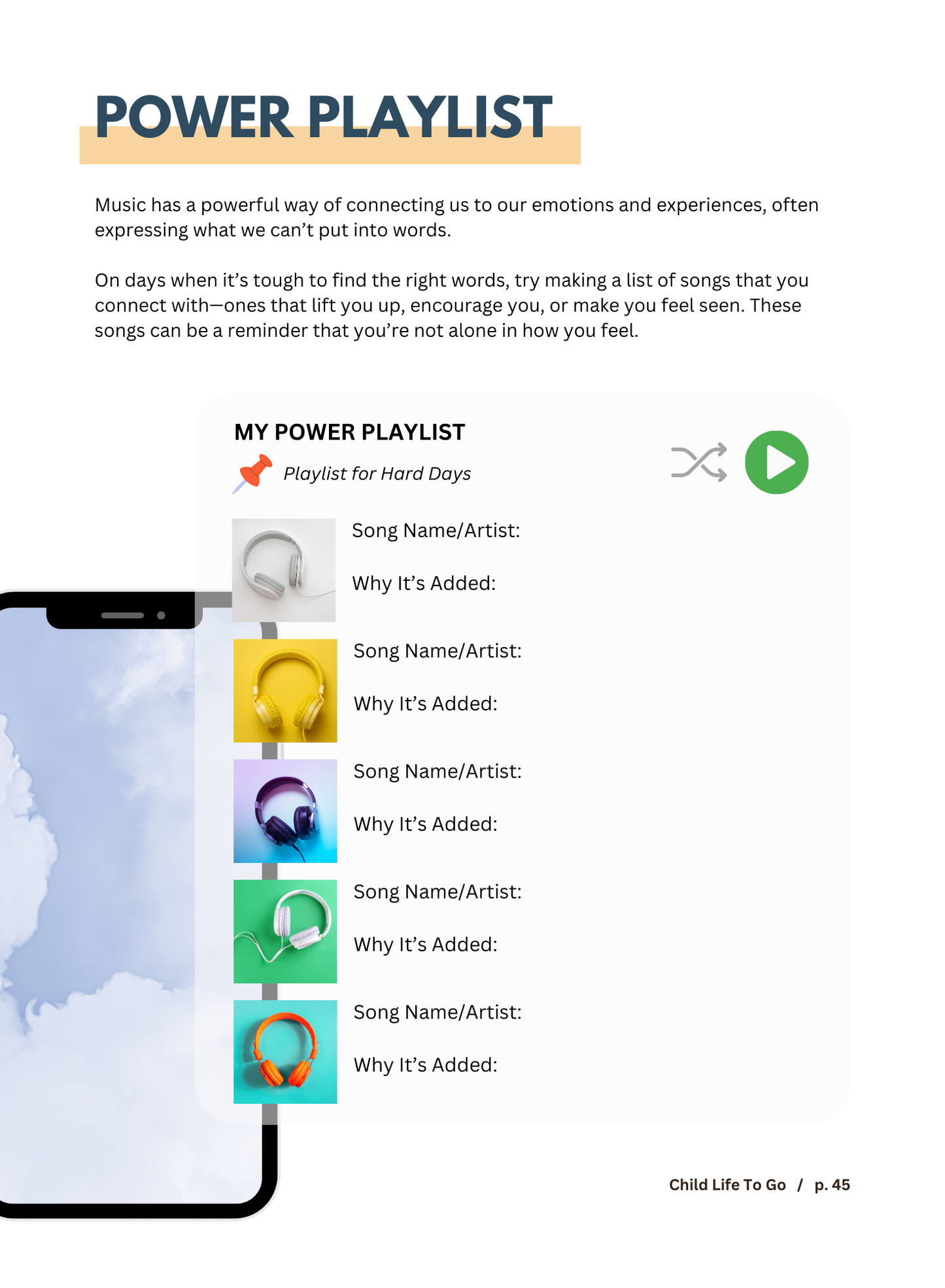 POWER PLAYLIST

Music has a powerful way of connecting us to our emotions and experiences, often expressing what we can't put into words.

On days when it's tough to find the right words, try making a list of songs that you connect with—ones that lift you up, encourage you, or make you feel seen. These songs can be a reminder that you're not alone in how you feel.

MY POWER PLAYLIST

Playlist for Hard Days

Song Name/Artist:

Why It's Added:

Song Name/Artist:

Why It's Added:

Song Name/Artist:

Why It's Added:

Song Name/Artist:

Why It's Added:

Song Name/Artist:

Why It's Added:

Child Life To Go / p. 45